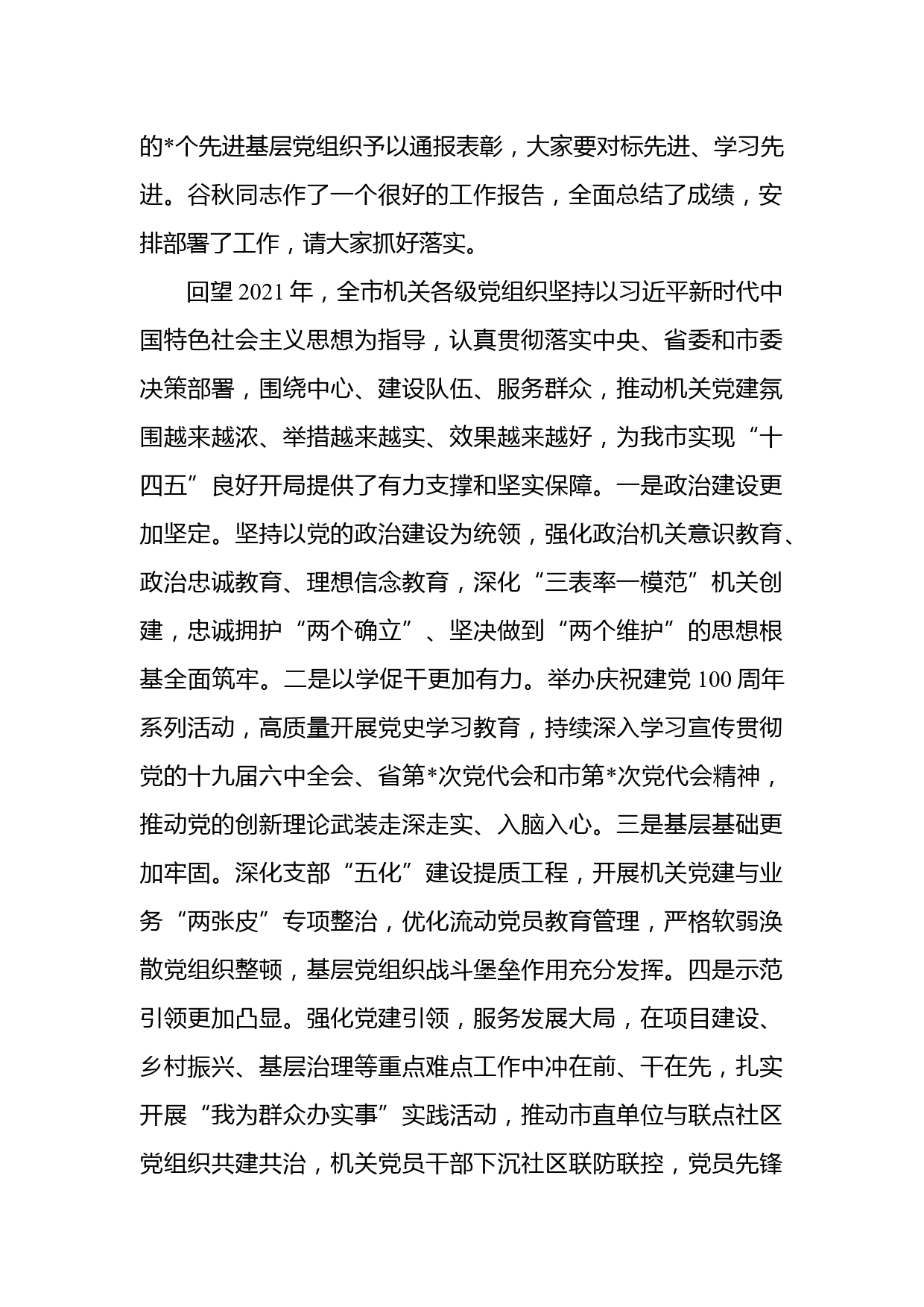 的*个先进基层党组织予以通报表彰，大家要对标先进、学习先进。谷秋同志作了一个很好的工作报告，全面总结了成绩，安排部署了工作，请大家抓好落实。

回望2021年，全市机关各级党组织坚持以习近平新时代中国特色社会主义思想为指导，认真贯彻落实中央、省委和市委决策部署，围绕中心、建设队伍、服务群众，推动机关党建氛围越来越浓、举措越来越实、效果越来越好，为我市实现“十四五”良好开局提供了有力支撑和坚实保障。一是政治建设更加坚定。坚持以党的政治建设为统领，强化政治机关意识教育、政治忠诚教育、理想信念教育，深化“三表率一模范”机关创建，忠诚拥护“两个确立”、坚决做到“两个维护”的思想根基全面筑牢。二是以学促干更加有力。举办庆祝建党100周年系列活动，高质量开展党史学习教育，持续深入学习宣传贯彻党的十九届六中全会、省第*次党代会和市第*次党代会精神，推动党的创新理论武装走深走实、入脑入心。三是基层基础更加牢固。深化支部“五化”建设提质工程，开展机关党建与业务“两张皮”专项整治，优化流动党员教育管理，严格软弱涣散党组织整顿，基层党组织战斗堡垒作用充分发挥。四是示范引领更加凸显。强化党建引领，服务发展大局，在项目建设、乡村振兴、基层治理等重点难点工作中冲在前、干在先，扎实开展“我为群众办实事”实践活动，推动市直单位与联点社区党组织共建共治，机关党员干部下沉社区联防联控，党员先锋